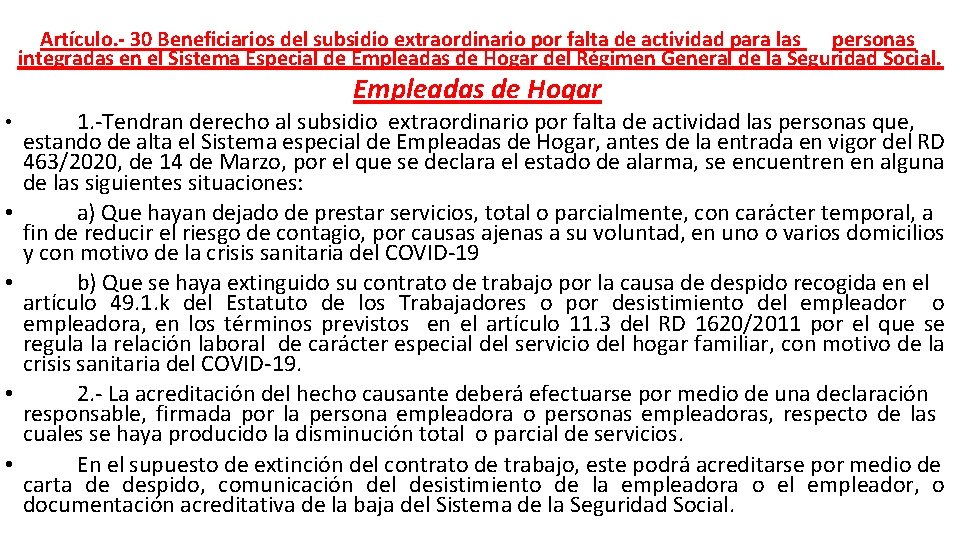 Artículo.- 30 Beneficiarios del subsidio extraordinario por falta de actividad para las personas integradas en el Sistema Especial de Empleadas de Hogar del Régimen General de la Seguridad Social.

Empleadas de Hogar

• 1.-Tendran derecho al subsidio extraordinario por falta de actividad las personas que, estando de alta el Sistema especial de Empleadas de Hogar, antes de la entrada en vigor del RD 463/2020, de 14 de Marzo, por el que se declara el estado de alarma, se encuentren en alguna de las siguientes situaciones:

• a) Que hayan dejado de prestar servicios, total o parcialmente, con carácter temporal, a fin de reducir el riesgo de contagio, por causas ajenas a su voluntad, en uno o varios domicilios y con motivo de la crisis sanitaria del COVID-19

• b) Que se haya extinguido su contrato de trabajo por la causa de despido recogida en el artículo 49.1.k del Estatuto de los Trabajadores o por desistimiento del empleador o empleadora, en los términos previstos en el artículo 11.3 del RD 1620/2011 por el que se regula la relación laboral de carácter especial del servicio del hogar familiar, con motivo de la crisis sanitaria del COVID-19.

• 2.- La acreditación del hecho causante deberá efectuarse por medio de una declaración responsable, firmada por la persona empleadora o personas empleadoras, respecto de las cuales se haya producido la disminución total o parcial de servicios.

• En el supuesto de extinción del contrato de trabajo, este podrá acreditarse por medio de carta de despido, comunicación del desistimiento de la empleadora o el empleador, o documentación acreditativa de la baja del Sistema de la Seguridad Social.